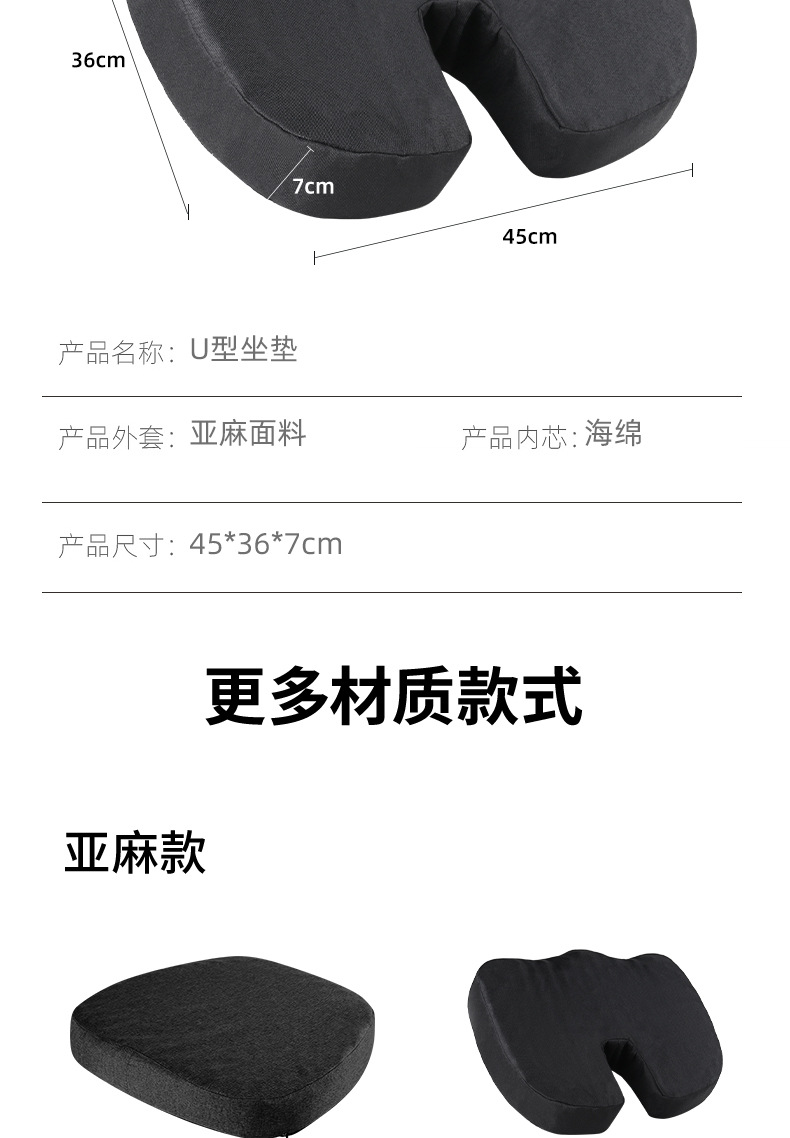 36cm

7cm

45cm

产品名称: U型坐垫

产品外套: 亚麻面料 产品内芯: 海绵

产品尺寸: 45*36*7cm

更多材质款式

亚麻款